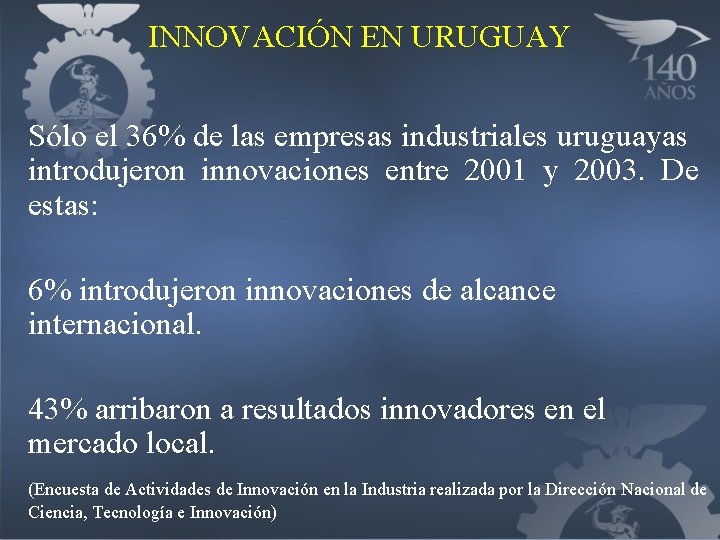 INNOVACIÓN EN URUGUAY

140 AÑOS

Sólo el 36% de las empresas industriales uruguayas introdujeron innovaciones entre 2001 y 2003. De estas:

6% introdujeron innovaciones de alcance internacional.

43% arribaron a resultados innovadores en el mercado local.

(Encuesta de Actividades de Innovación en la Industria realizada por la Dirección Nacional de Ciencia, Tecnología e Innovación)